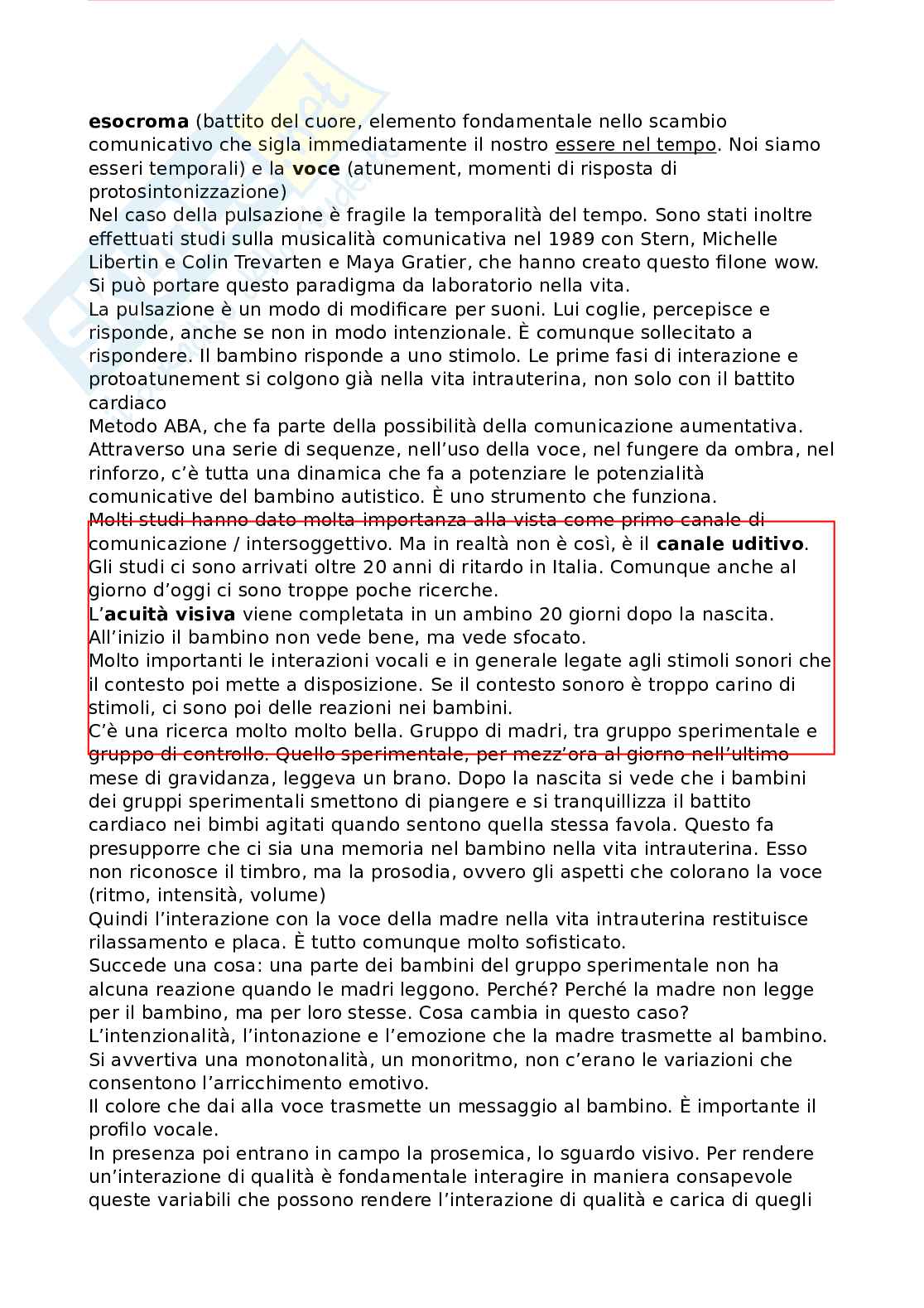 **esocroma** (battito del cuore, elemento fondamentale nello scambio comunicativo che sigla immediatamente il nostro essere nel tempo. Noi siamo esseri temporali) e la **voce** (atunement, momenti di risposta di protosintonizzazione)
Nel caso della pulsazione è fragile la temporalità del tempo. Sono stati inoltre effettuati studi sulla musicalità comunicativa nel 1989 con Stern, Michelle Libertin e Colin Trevarten e Maya Gratier, che hanno creato questo filone wow. Si può portare questo paradigma da laboratorio nella vita.
La pulsazione è un modo di modificare per suoni. Lui coglie, percepisce e risponde, anche se non in modo intenzionale. È comunque sollecitato a rispondere. Il bambino risponde a uno stimolo. Le prime fasi di interazione e protoatunement si colgono già nella vita intrauterina, non solo con il battito cardiaco
Metodo ABA, che fa parte della possibilità della comunicazione aumentativa. Attraverso una serie di sequenze, nell'uso della voce, nel fungere da ombra, nel rinforzo, c'è tutta una dinamica che fa a potenziare le potenzialità comunicative del bambino autistico. È uno strumento che funziona.
Molti studi hanno dato molta importanza alla vista come primo canale di comunicazione / intersoggettivo. Ma in realtà non è così, è il **canale uditivo**. Gli studi ci sono arrivati oltre 20 anni di ritardo in Italia. Comunque anche al giorno d'oggi ci sono troppe poche ricerche.
L'**acuità visiva** viene completata in un ambino 20 giorni dopo la nascita. All'inizio il bambino non vede bene, ma vede sfocato.
Molto importanti le interazioni vocali e in generale legate agli stimoli sonori che il contesto poi mette a disposizione. Se il contesto sonoro è troppo carino di stimoli, ci sono poi delle reazioni nei bambini.
C'è una ricerca molto molto bella. Gruppo di madri, tra gruppo sperimentale e gruppo di controllo. Quello sperimentale, per mezz'ora al giorno nell'ultimo mese di gravidanza, leggeva un brano. Dopo la nascita si vede che i bambini dei gruppi sperimentali smettono di piangere e si tranquillizza il battito cardiaco nei bimbi agitati quando sentono quella stessa favola. Questo fa presupporre che ci sia una memoria nel bambino nella vita intrauterina. Esso non riconosce il timbro, ma la prosodia, ovvero gli aspetti che colorano la voce (ritmo, intensità, volume)
Quindi l'interazione con la voce della madre nella vita intrauterina restituisce rilassamento e placa. È tutto comunque molto sofisticato.
Succede una cosa: una parte dei bambini del gruppo sperimentale non ha alcuna reazione quando le madri leggono. Perché? Perché la madre non legge per il bambino, ma per loro stesse. Cosa cambia in questo caso? L'intenzionalità, l'intonazione e l'emozione che la madre trasmette al bambino. Si avvertiva una monotonalità, un monoritmo, non c'erano le variazioni che consentono l'arricchimento emotivo.
Il colore che dai alla voce trasmette un messaggio al bambino. È importante il profilo vocale.
In presenza poi entrano in campo la prosemica, lo sguardo visivo. Per rendere un'interazione di qualità è fondamentale interagire in maniera consapevole queste variabili che possono rendere l'interazione di qualità e carica di quegli